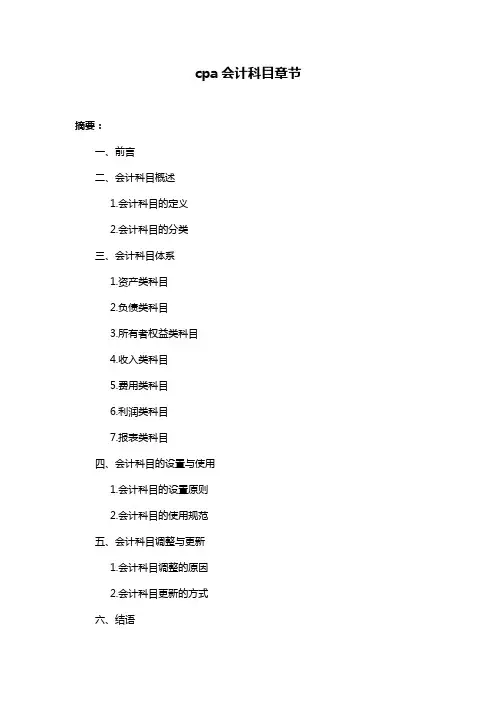 cpa 会计科目章节

摘要：

一、前言

二、会计科目概述

1.会计科目的定义

2.会计科目的分类

三、会计科目体系

1.资产类科目

2.负债类科目

3.所有者权益类科目

4.收入类科目

5.费用类科目

6.利润类科目

7.报表类科目

四、会计科目的设置与使用

1.会计科目的设置原则

2.会计科目的使用规范

五、会计科目调整与更新

1.会计科目调整的原因

2.会计科目更新的方式

六、结语